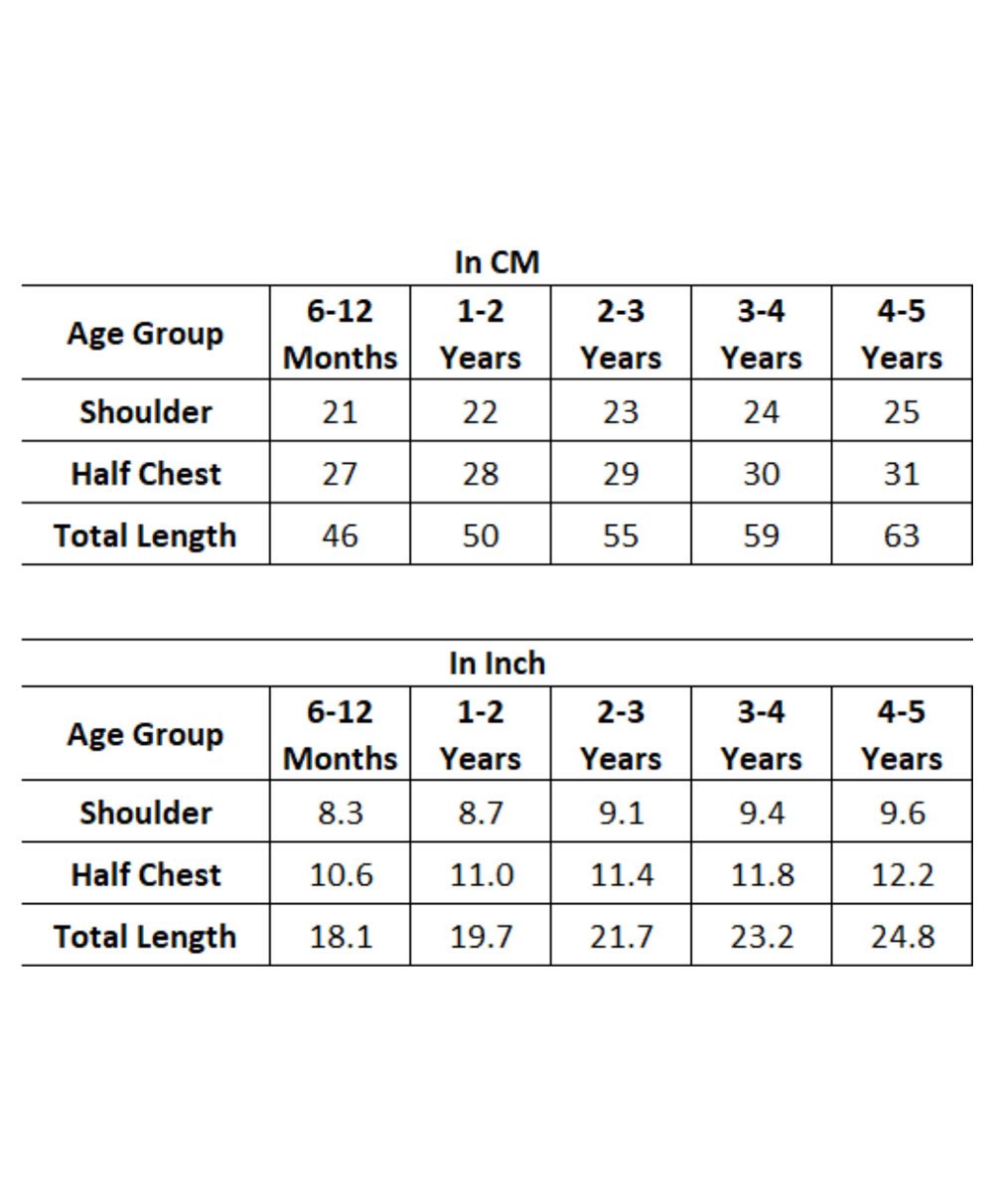 In CM

| Age Group | 6-12 Months | 1-2 Years | 2-3 Years | 3-4 Years | 4-5 Years |
|---|---|---|---|---|---|
| Shoulder | 21 | 22 | 23 | 24 | 25 |
| Half Chest | 27 | 28 | 29 | 30 | 31 |
| Total Length | 46 | 50 | 55 | 59 | 63 |

In Inch

| Age Group | 6-12 Months | 1-2 Years | 2-3 Years | 3-4 Years | 4-5 Years |
|---|---|---|---|---|---|
| Shoulder | 8.3 | 8.7 | 9.1 | 9.4 | 9.6 |
| Half Chest | 10.6 | 11.0 | 11.4 | 11.8 | 12.2 |
| Total Length | 18.1 | 19.7 | 21.7 | 23.2 | 24.8 |